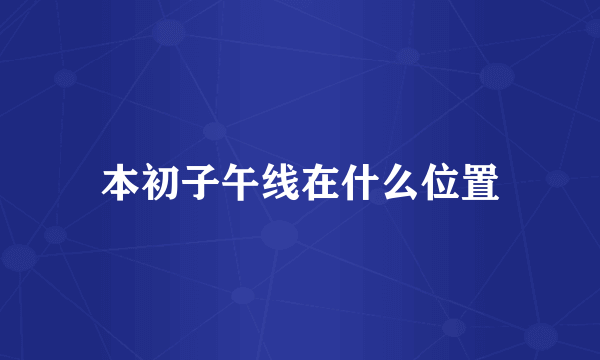 本初子午线在什么位置